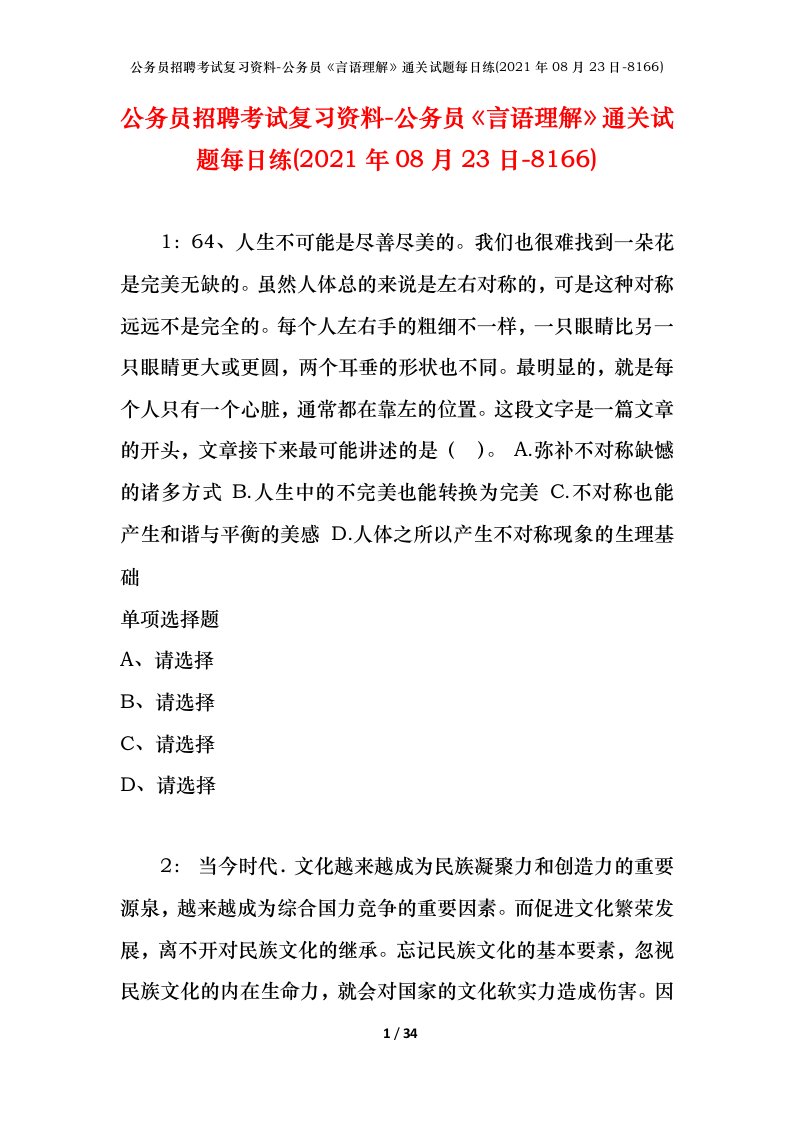 公务员招聘考试复习资料-公务员《言语理解》通关试题每日练(2021 年 08 月 23 日-8166)

公务员招聘考试复习资料-公务员《言语理解》通关试题每日练(2021 年 08 月 23 日-8166)

1：64、人生不可能是尽善尽美的。我们也很难找到一朵花是完美无缺的。虽然人体总的来说是左右对称的，可是这种对称远远不是完全的。每个人左右手的粗细不一样，一只眼睛比另一只眼睛更大或更圆，两个耳垂的形状也不同。最明显的，就是每个人只有一个心脏，通常都在靠左的位置。这段文字是一篇文章的开头，文章接下来最可能讲述的是（ ）。 A.弥补不对称缺憾的诸多方式 B.人生中的不完美也能转换为完美 C.不对称也能产生和谐与平衡的美感 D.人体之所以产生不对称现象的生理基础

单项选择题

A、请选择

B、请选择

C、请选择

D、请选择

2： 当今时代．文化越来越成为民族凝聚力和创造力的重要源泉，越来越成为综合国力竞争的重要因素。而促进文化繁荣发展，离不开对民族文化的继承。忘记民族文化的基本要素，忽视民族文化的内在生命力，就会对国家的文化软实力造成伤害。因

1 / 34